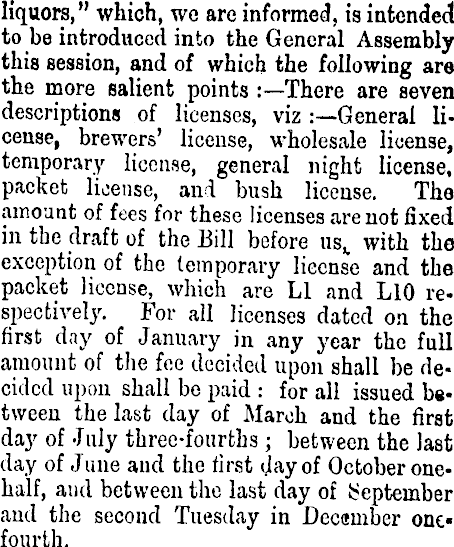 liquors," which, we are informed, is intended to be introduced into the General Assembly this session, and of which the following are the more salient points :—There are seven descriptions of licenses, viz :—General license, brewers' license, wholesale license, temporary license, general night license, packet license, and bush license. The amount of fees for these licenses are not fixed in the draft of the Bill before us, with the exception of the temporary license and the packet license, which are L1 and L10 respectively. For all licenses dated on the first day of January in any year the full amount of the fee decided upon shall be decided upon shall be paid : for all issued between the last day of March and the first day of July three-fourths ; between the last day of June and the first day of October one-half, and between the last day of September and the second Tuesday in December one-fourth.